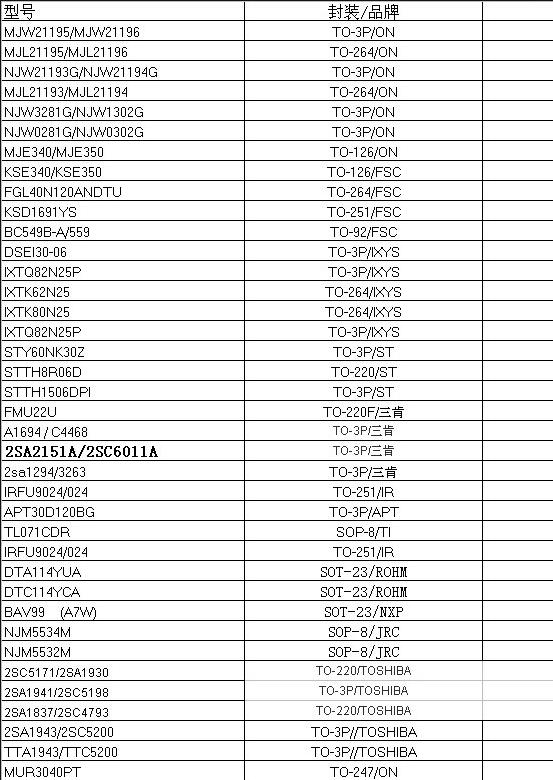 | 型号 | 封装/品牌 | |
|---|---|---|
| MJW21195/MJW21196 | TO-3P/ON | |
| MJL21195/MJL21196 | TO-264/ON | |
| NJW21193G/NJW21194G | TO-3P/ON | |
| MJL21193/MJL21194 | TO-264/ON | |
| NJW3281G/NJW1302G | TO-3P/ON | |
| NJW0281G/NJW0302G | TO-3P/ON | |
| MJE340/MJE350 | TO-126/ON | |
| KSE340/KSE350 | TO-126/FSC | |
| FGL40N120ANDTU | TO-264/FSC | |
| KSD1691YS | TO-251/FSC | |
| BC549B-A/559 | TO-92/FSC | |
| DSEI30-06 | TO-3P/IXYS | |
| IXTQ82N25P | TO-3P/IXYS | |
| IXTK62N25 | TO-264/IXYS | |
| IXTK80N25 | TO-264/IXYS | |
| IXTQ82N25P | TO-3P/IXYS | |
| STY60NK30Z | TO-3P/ST | |
| STTH8R06D | TO-220/ST | |
| STTH1506DPI | TO-3P/ST | |
| FMU22U | TO-220F/三肯 | |
| A1694 / C4468 | TO-3P/三肯 | |
| 2SA2151A/2SC6011A | TO-3P/三肯 | |
| 2sa1294/3263 | TO-3P/三肯 | |
| IRFU9024/024 | TO-251/IR | |
| APT30D120BG | TO-3P/APT | |
| TL071CDR | SOP-8/TI | |
| IRFU9024/024 | TO-251/IR | |
| DTA114YUA | SOT-23/ROHM | |
| DTC114YCA | SOT-23/ROHM | |
| BAV99 (A7W) | SOT-23/NXP | |
| NJM5534M | SOP-8/JRC | |
| NJM5532M | SOP-8/JRC | |
| 2SC5171/2SA1930 | TO-220/TOSHIBA | |
| 2SA1941/2SC5198 | TO-3P/TOSHIBA | |
| 2SA1837/2SC4793 | TO-220/TOSHIBA | |
| 2SA1943/2SC5200 | TO-3P//TOSHIBA | |
| TTA1943/TTC5200 | TO-3P//TOSHIBA | |
| MUR3040PT | TO-247/ON | |